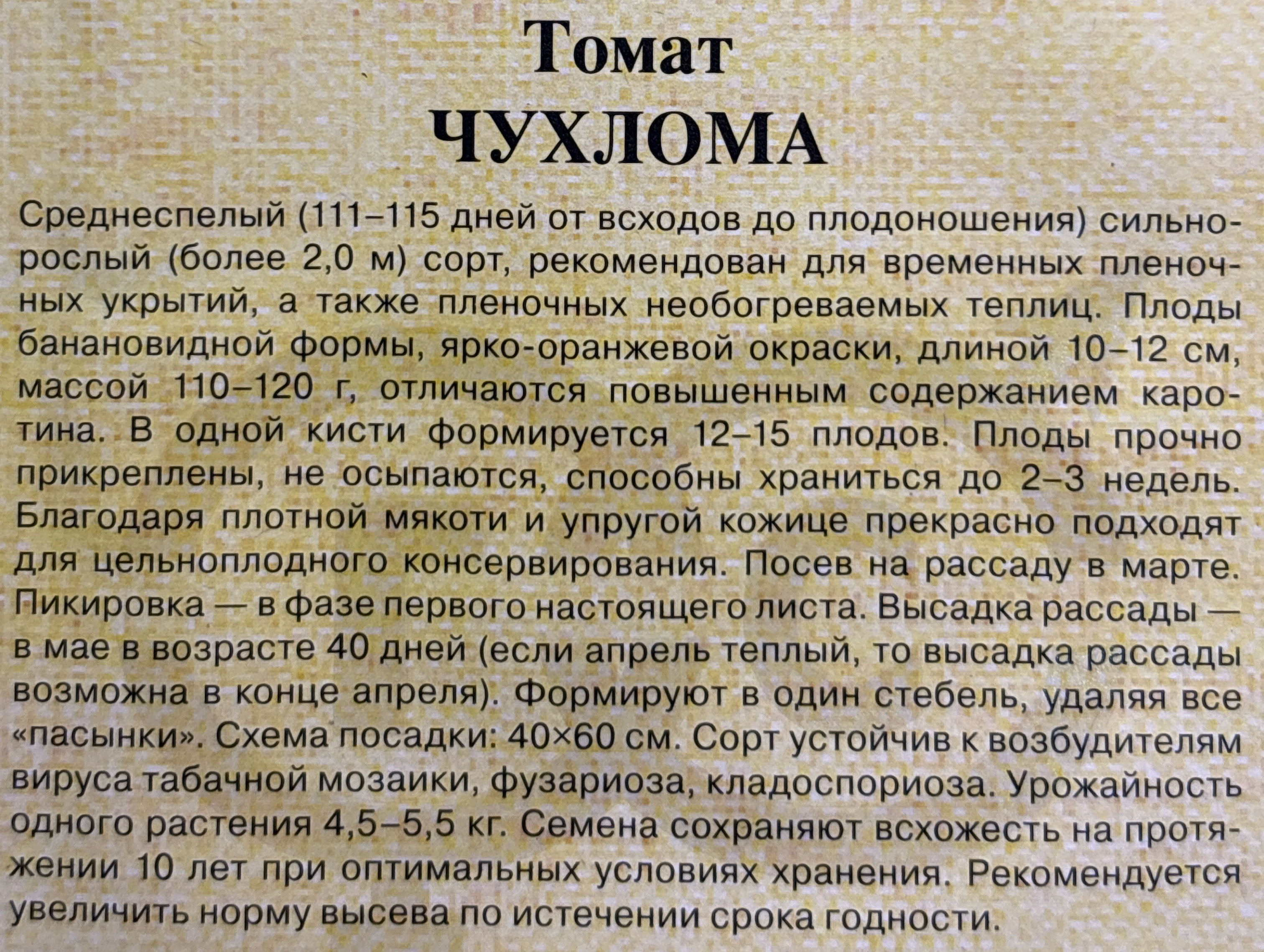 Томат
ЧУХЛОМА

Среднеспелый (111–115 дней от всходов до плодоношения) сильнорослый (более 2,0 м) сорт, рекомендован для временных пленочных укрытий, а также пленочных необогреваемых теплиц. Плоды банановидной формы, ярко-оранжевой окраски, длиной 10–12 см, массой 110–120 г, отличаются повышенным содержанием каротина. В одной кисти формируется 12–15 плодов. Плоды прочно прикреплены, не осыпаются, способны храниться до 2–3 недель. Благодаря плотной мякоти и упругой кожице прекрасно подходят для цельноплодного консервирования. Посев на рассаду в марте. Пикировка — в фазе первого настоящего листа. Высадка рассады — в мае в возрасте 40 дней (если апрель теплый, то высадка рассады возможна в конце апреля). Формируют в один стебель, удаляя все «пасынки». Схема посадки: 40×60 см. Сорт устойчив к возбудителям вируса табачной мозаики, фузариоза, кладоспориоза. Урожайность одного растения 4,5–5,5 кг. Семена сохраняют всхожесть на протяжении 10 лет при оптимальных условиях хранения. Рекомендуется увеличить норму высева по истечении срока годности.